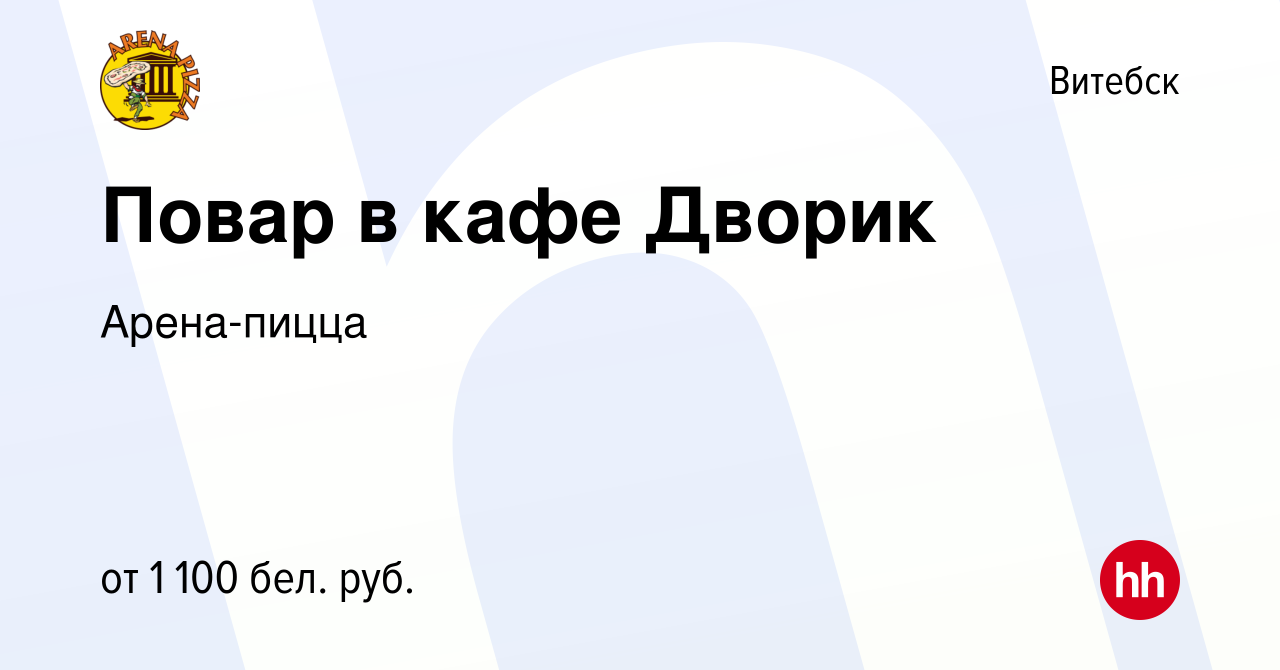 ARENA PIZZA

Витебск

Повар в кафе Дворик

Арена-пицца

от 1 100 бел. руб.

hh